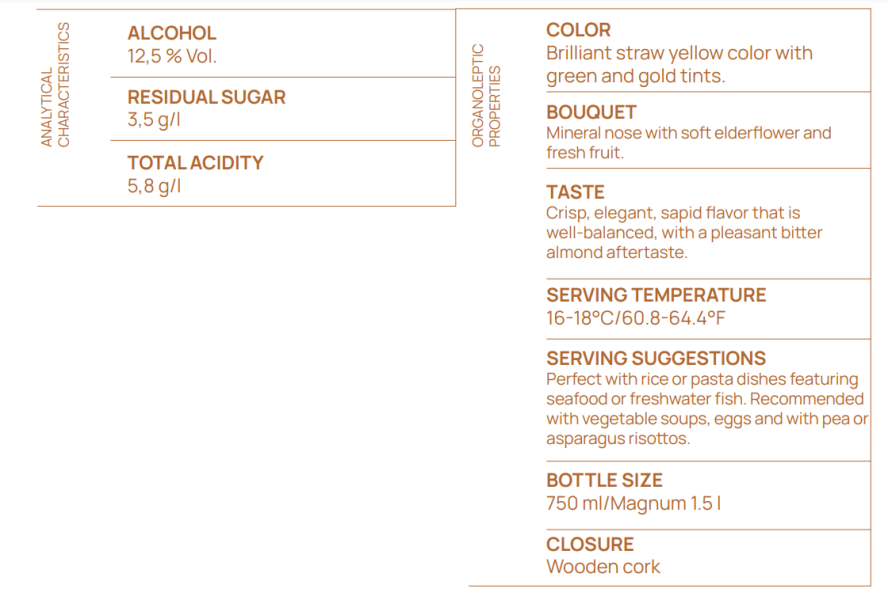 ANALYTICAL CHARACTERISTICS

ALCOHOL
12,5 % Vol.

RESIDUAL SUGAR
3,5 g/l

TOTAL ACIDITY
5,8 g/l

ORGANOLEPTIC PROPERTIES

COLOR
Brilliant straw yellow color with green and gold tints.

BOUQUET
Mineral nose with soft elderflower and fresh fruit.

TASTE
Crisp, elegant, sapid flavor that is well-balanced, with a pleasant bitter almond aftertaste.

SERVING TEMPERATURE
16-18°C/60.8-64.4°F

SERVING SUGGESTIONS
Perfect with rice or pasta dishes featuring seafood or freshwater fish. Recommended with vegetable soups, eggs and with pea or asparagus risottos.

BOTTLE SIZE
750 ml/Magnum 1.5 l

CLOSURE
Wooden cork